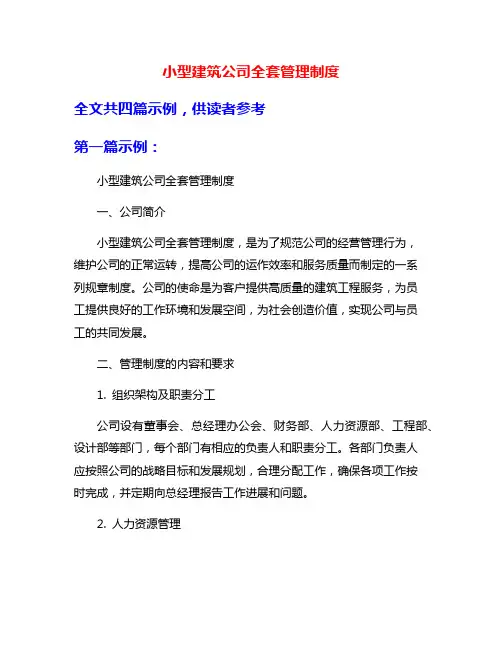 小型建筑公司全套管理制度

全文共四篇示例，供读者参考

第一篇示例：

小型建筑公司全套管理制度

一、公司简介

小型建筑公司全套管理制度，是为了规范公司的经营管理行为，维护公司的正常运转，提高公司的运作效率和服务质量而制定的一系列规章制度。公司的使命是为客户提供高质量的建筑工程服务，为员工提供良好的工作环境和发展空间，为社会创造价值，实现公司与员工的共同发展。

二、管理制度的内容和要求

1. 组织架构及职责分工

公司设有董事会、总经理办公会、财务部、人力资源部、工程部、设计部等部门，每个部门有相应的负责人和职责分工。各部门负责人应按照公司的战略目标和发展规划，合理分配工作，确保各项工作按时完成，并定期向总经理报告工作进展和问题。

2. 人力资源管理